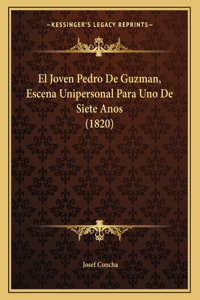 KESSINGER'S LEGACY REPRINTS

El Joven Pedro De Guzman, Escena Unipersonal Para Uno De Siete Anos (1820)

Josef Concha